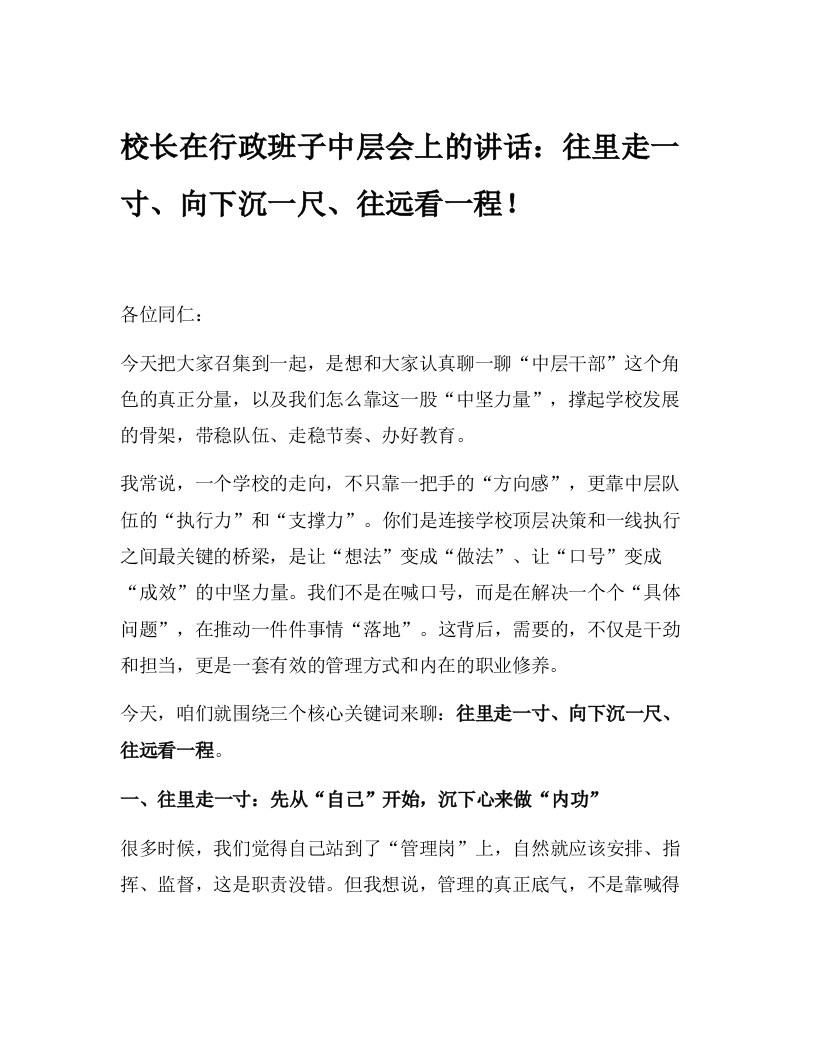 校长在行政班子中层会上的讲话：往里走一寸、向下沉一尺、往远看一程！

各位同仁：

今天把大家召集到一起，是想和大家认真聊一聊“中层干部”这个角色的真正分量，以及我们怎么靠这一股“中坚力量”，撑起学校发展的骨架，带稳队伍、走稳节奏、办好教育。

我常说，一个学校的走向，不只靠一把手的“方向感”，更靠中层队伍的“执行力”和“支撑力”。你们是连接学校顶层决策和一线执行之间最关键的桥梁，是让“想法”变成“做法”、让“口号”变成“成效”的中坚力量。我们不是在喊口号，而是在解决一个个“具体问题”，在推动一件件事情“落地”。这背后，需要的，不仅是干劲和担当，更是一套有效的管理方式和内在的职业修养。

今天，咱们就围绕三个核心关键词来聊：往里走一寸、向下沉一尺、往远看一程。

一、往里走一寸：先从“自己”开始，沉下心来做“内功”

很多时候，我们觉得自己站到了“管理岗”上，自然就应该安排、指挥、监督，这是职责没错。但我想说，管理的真正底气，不是靠喊得